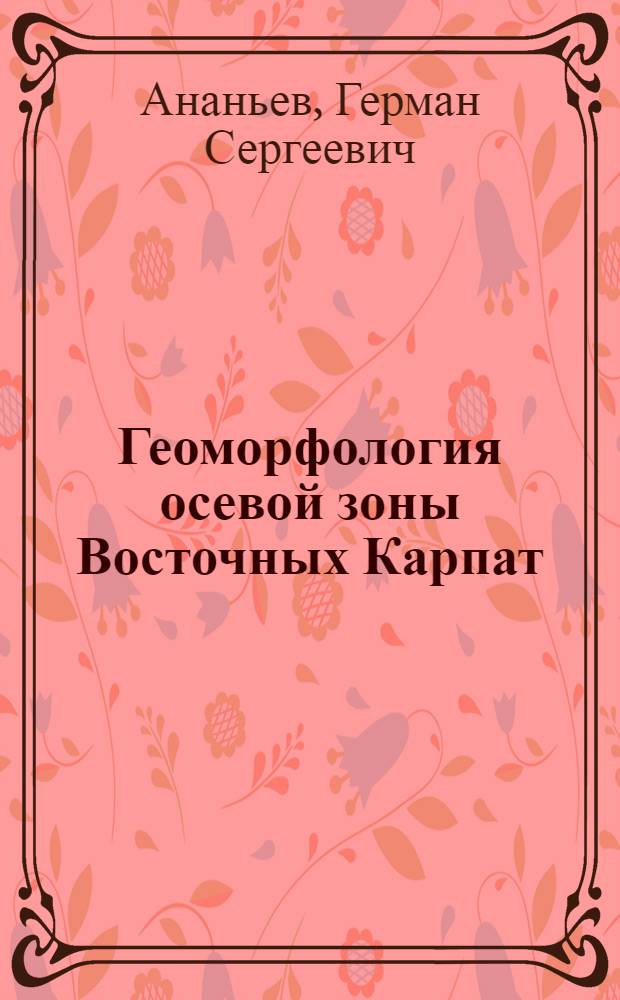 Ананьев, Герман Сергеевич

Геоморфология осевой зоны Восточных Карпат